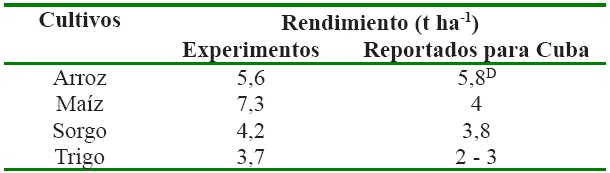 | Cultivos | Rendimiento (t ha$^{-1}$) | |
|---|---|---|
| | Experimentos | Reportados para Cuba |
| Arroz | 5,6 | 5,8$^{D}$ |
| Maíz | 7,3 | 4 |
| Sorgo | 4,2 | 3,8 |
| Trigo | 3,7 | 2 - 3 |